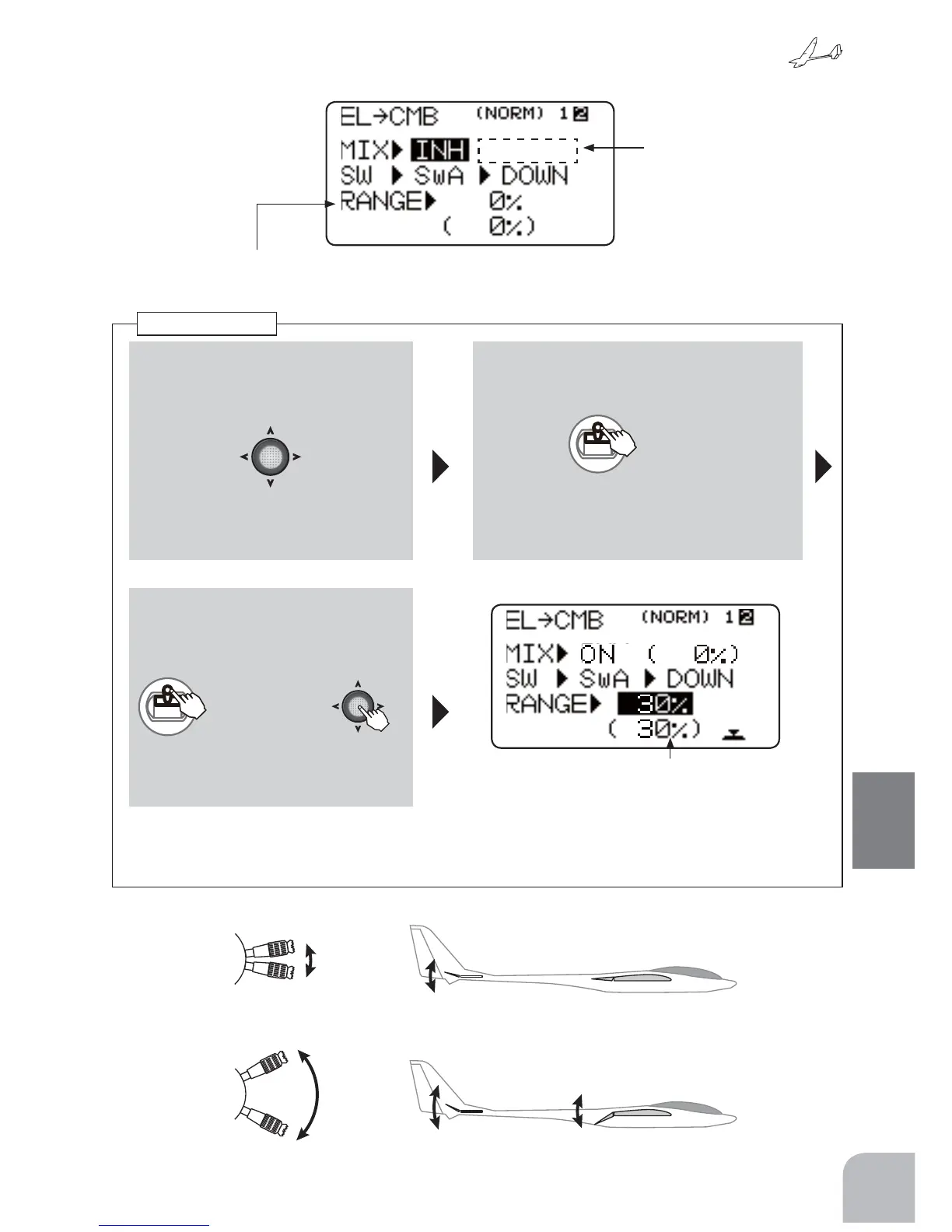 EL→CMB (NORM) 1 2
MIX▶ INH
SW ▶ SwA ▶ DOWN
RANGE▶ 0%
( 0%)

EL→CMB (NORM) 1 2
MIX▶ ON ( 0%)
SW ▶ SwA ▶ DOWN
RANGE▶ 30%
( 30%)